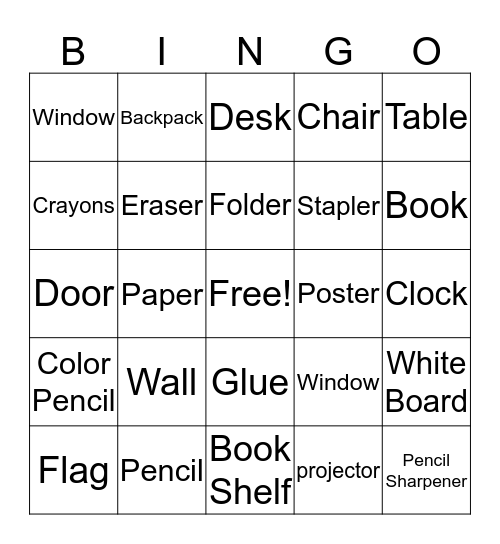 | B | I | N | G | O |
|---|---|---|---|---|
| Window | Backpack | Desk | Chair | Table |
| Crayons | Eraser | Folder | Stapler | Book |
| Door | Paper | Free! | Poster | Clock |
| Color Pencil | Wall | Glue | Window | White Board |
| Flag | Pencil | Book Shelf | projector | Pencil Sharpener |